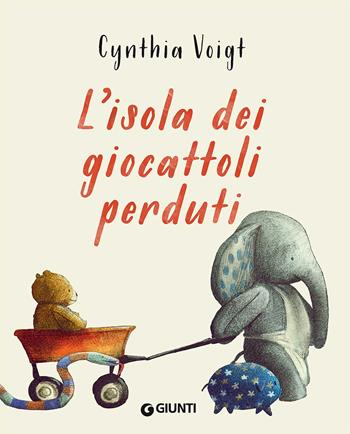 Cynthia Voigt

L'isola dei giocattoli perduti

GIUNTI